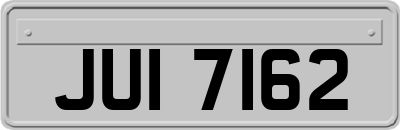 JUI 7162